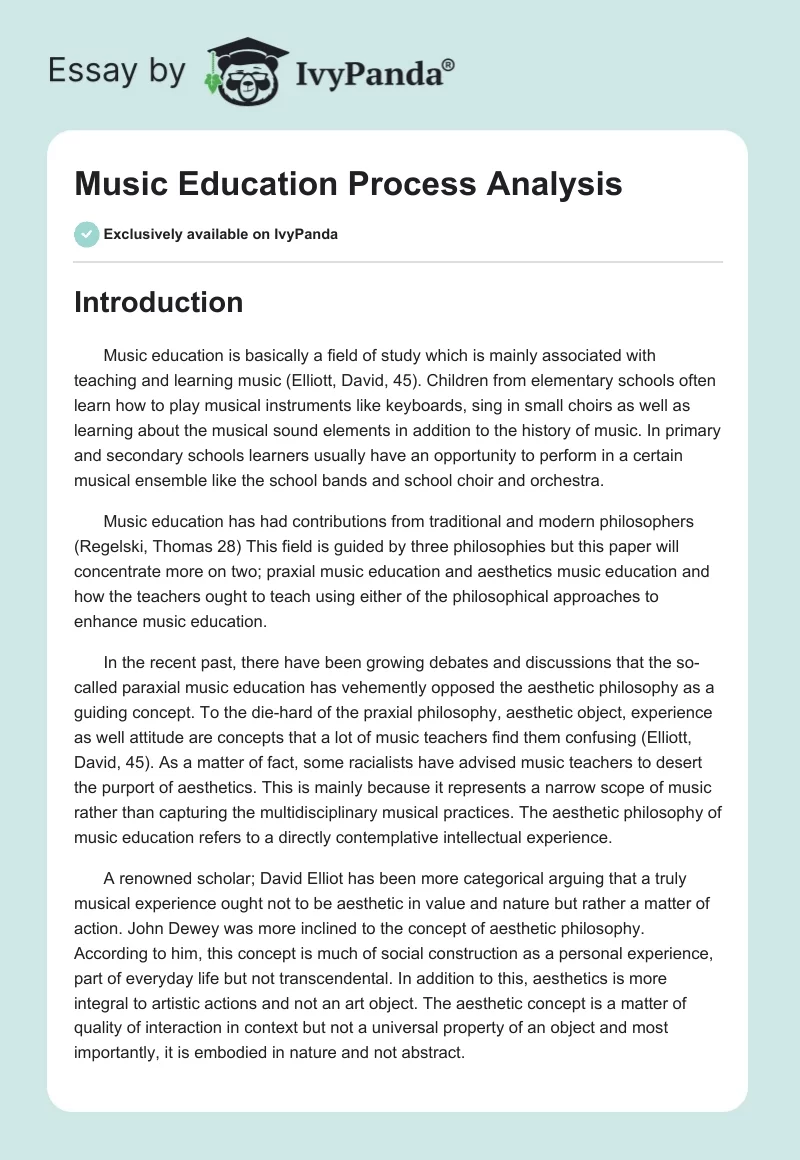 Essay by IvyPanda®

Music Education Process Analysis

Exclusively available on IvyPanda

Introduction

Music education is basically a field of study which is mainly associated with teaching and learning music (Elliott, David, 45). Children from elementary schools often learn how to play musical instruments like keyboards, sing in small choirs as well as learning about the musical sound elements in addition to the history of music. In primary and secondary schools learners usually have an opportunity to perform in a certain musical ensemble like the school bands and school choir and orchestra.

Music education has had contributions from traditional and modern philosophers (Regelski, Thomas 28) This field is guided by three philosophies but this paper will concentrate more on two; praxial music education and aesthetics music education and how the teachers ought to teach using either of the philosophical approaches to enhance music education.

In the recent past, there have been growing debates and discussions that the so-called paraxial music education has vehemently opposed the aesthetic philosophy as a guiding concept. To the die-hard of the praxial philosophy, aesthetic object, experience as well attitude are concepts that a lot of music teachers find them confusing (Elliott, David, 45). As a matter of fact, some racialists have advised music teachers to desert the purport of aesthetics. This is mainly because it represents a narrow scope of music rather than capturing the multidisciplinary musical practices. The aesthetic philosophy of music education refers to a directly contemplative intellectual experience.

A renowned scholar; David Elliot has been more categorical arguing that a truly musical experience ought not to be aesthetic in value and nature but rather a matter of action. John Dewey was more inclined to the concept of aesthetic philosophy. According to him, this concept is much of social construction as a personal experience, part of everyday life but not transcendental. In addition to this, aesthetics is more integral to artistic actions and not an art object. The aesthetic concept is a matter of quality of interaction in context but not a universal property of an object and most importantly, it is embodied in nature and not abstract.